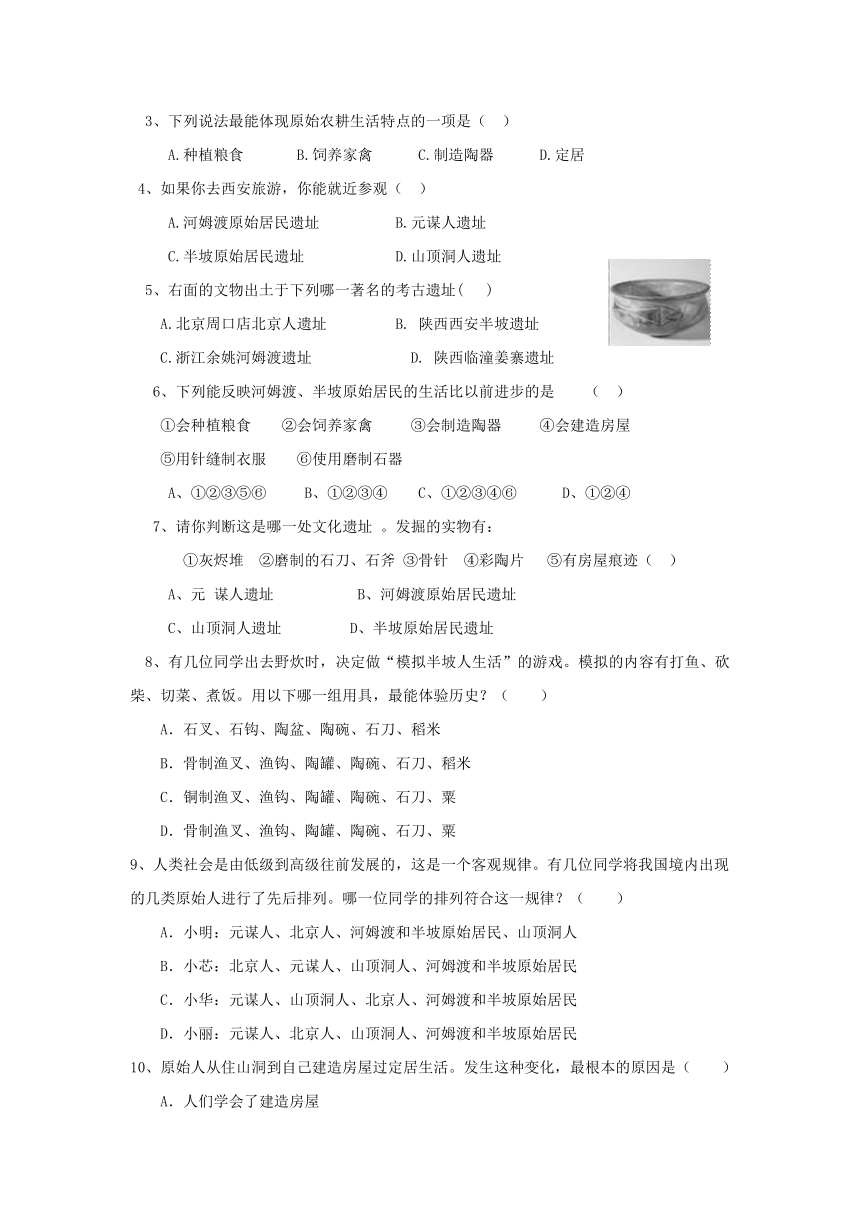 3、下列说法最能体现原始农耕生活特点的一项是（ ）

A.种植粮食　　B.饲养家禽　　C.制造陶器　　D.定居

4、如果你去西安旅游，你能就近参观（ ）

A.河姆渡原始居民遗址　　B.元谋人遗址

C.半坡原始居民遗址　　D.山顶洞人遗址

5、右面的文物出土于下列哪一著名的考古遗址( )

A.北京周口店北京人遗址　　B. 陕西西安半坡遗址

C.浙江余姚河姆渡遗址　　D. 陕西临潼姜寨遗址

6、下列能反映河姆渡、半坡原始居民的生活比以前进步的是 （ ）

①会种植粮食　②会饲养家禽　③会制造陶器　④会建造房屋

⑤用针缝制衣服　⑥使用磨制石器

A、①②③⑤⑥　　B、①②③④　　C、①②③④⑥　　D、①②④

7、请你判断这是哪一处文化遗址 。发掘的实物有：

①灰烬堆　②磨制的石刀、石斧 ③骨针　④彩陶片　⑤有房屋痕迹（ ）

A、元 谋人遗址　　B、河姆渡原始居民遗址

C、山顶洞人遗址　　D、半坡原始居民遗址

8、有几位同学出去野炊时，决定做“模拟半坡人生活”的游戏。模拟的内容有打鱼、砍柴、切菜、煮饭。用以下哪一组用具，最能体验历史？（ ）

A．石叉、石钩、陶盆、陶碗、石刀、稻米

B．骨制渔叉、渔钩、陶罐、陶碗、石刀、稻米

C．铜制渔叉、渔钩、陶罐、陶碗、石刀、粟

D．骨制渔叉、渔钩、陶罐、陶碗、石刀、粟

9、人类社会是由低级到高级往前发展的，这是一个客观规律。有几位同学将我国境内出现的几类原始人进行了先后排列。哪一位同学的排列符合这一规律？（ ）

A．小明：元谋人、北京人、河姆渡和半坡原始居民、山顶洞人

B．小芯：北京人、元谋人、山顶洞人、河姆渡和半坡原始居民

C．小华：元谋人、山顶洞人、北京人、河姆渡和半坡原始居民

D．小丽：元谋人、北京人、山顶洞人、河姆渡和半坡原始居民

10、原始人从住山洞到自己建造房屋过定居生活。发生这种变化，最根本的原因是（ ）

A．人们学会了建造房屋